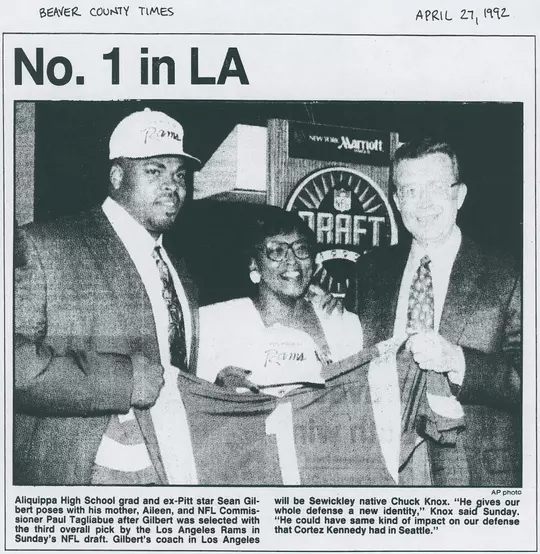 BEAVER COUNTY TIMES

APRIL 27, 1992

No. 1 in LA

Rams

NEW YORK Marriott

NFL

DRAFT

Rams

AP photo

Aliquippa High School grad and ex-Pitt star Sean Gilbert poses with his mother, Aileen, and NFL Commissioner Paul Tagliabue after Gilbert was selected with the third overall pick by the Los Angeles Rams in Sunday's NFL draft. Gilbert's coach in Los Angeles will be Sewickley native Chuck Knox. "He gives our whole defense a new identity," Knox said Sunday. "He could have same kind of impact on our defense that Cortez Kennedy had in Seattle."